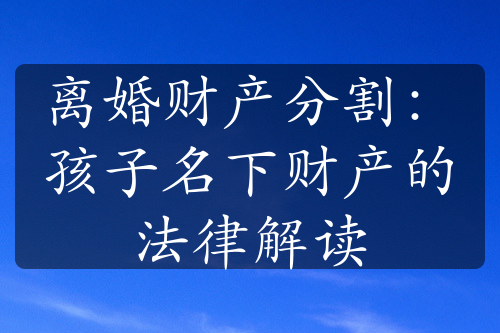 离婚财产分割：孩子名下财产的法律解读